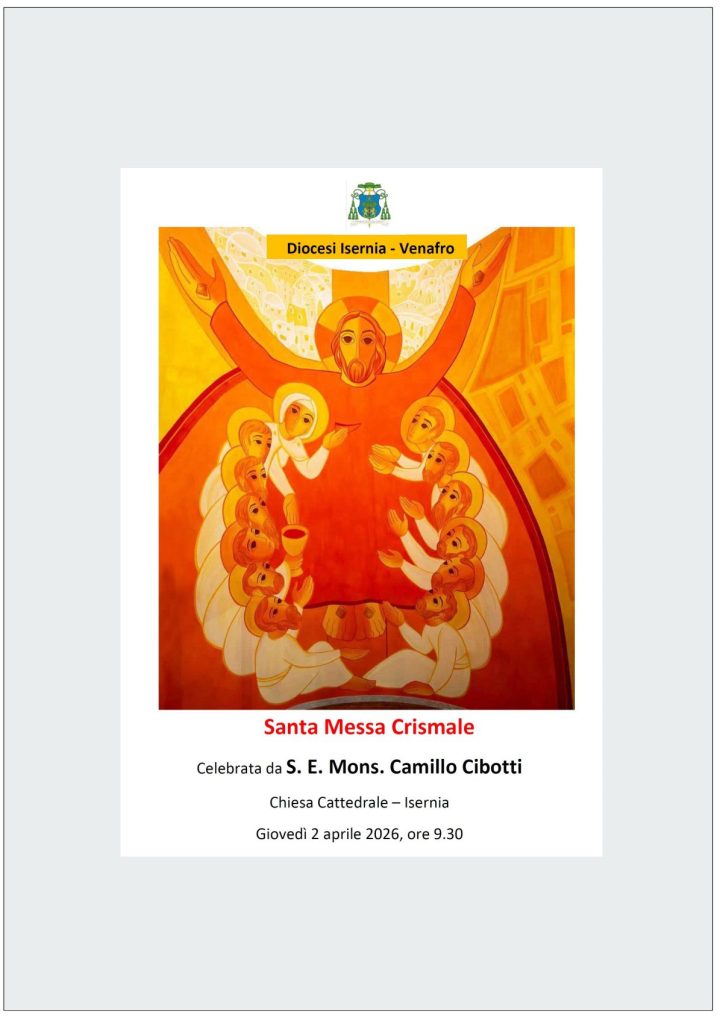 Diocesi Isernia - Venafro

Santa Messa Crismale

Celebrata da S. E. Mons. Camillo Cibotti

Chiesa Cattedrale – Isernia

Giovedì 2 aprile 2026, ore 9.30